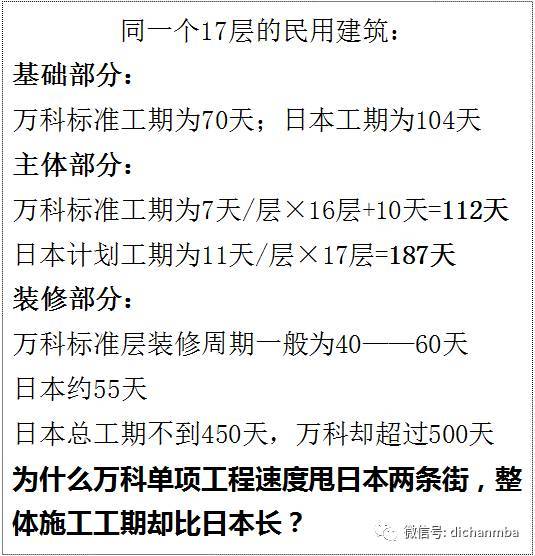 同一个17层的民用建筑：

基础部分：

万科标准工期为70天；日本工期为104天

主体部分：

万科标准工期为7天/层×16层+10天=112天

日本计划工期为11天/层×17层=187天

装修部分：

万科标准层装修周期一般为40——60天

日本约55天

日本总工期不到450天，万科却超过500天

为什么万科单项工程速度甩日本两条街，整体施工工期却比日本长？

微信号: dichanmba